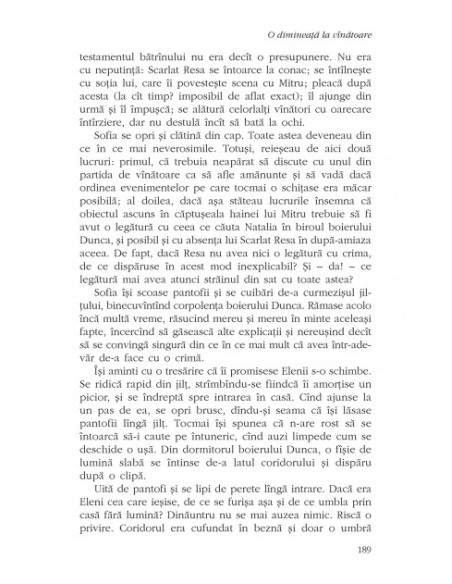 O dimineață la vînătoare

testamentul bătrînului nu era decît o presupunere. Nu era cu neputință: Scarlat Resa se întoarce la conac; se întîlnește cu soția lui, care îi povestește scena cu Mitru; pleacă după acesta (la cît timp? imposibil de aflat exact); îl ajunge din urmă și îl împușcă; se alătură celorlalți vînători cu oarecare întîrziere, dar nu destulă încît să bată la ochi.

Sofia se opri și clătină din cap. Toate astea deveneau din ce în ce mai neverosimile. Totuși, reieșeau de aici două lucruri: primul, că trebuia neapărat să discute cu unul din partida de vînătoare ca să afle amănunte și să vadă dacă ordinea evenimentelor pe care tocmai o schițase era măcar posibilă; al doilea, dacă așa stăteau lucrurile însemna că obiectul ascuns în căptușeala hainei lui Mitru trebuie să fi avut o legătură cu ceea ce căuta Natalia în biroul boierului Dunca, și posibil și cu absența lui Scarlat Resa în după-amiaza aceea. De fapt, dacă Resa nu avea nici o legătură cu crima, de ce dispăruse în acest mod inexplicabil? Și – da! – ce legătură mai avea atunci străinul din sat cu toate astea?

Sofia își scoase pantofii și se cuibări de-a curmezișul jilțului, binecuvîntînd corpolența boierului Dunca. Rămase acolo încă multă vreme, răsucind mereu și mereu în minte aceleași fapte, încercînd să găsească alte explicații și nereușind decît să se convingă singură din ce în ce mai mult că avea într-adevăr de-a face cu o crimă.

Își aminti cu o tresărire că îi promisese Elenii s-o schimbe. Se ridică rapid din jilț, strîmbîndu-se fiindcă îi amorțise un picior, și se îndreptă spre intrarea în casă. Cînd ajunse la un pas de ea, se opri brusc, dîndu-și seama că își lăsase pantofii lîngă jilț. Tocmai își spunea că n-are rost să se întoarcă să-i caute pe întuneric, cînd auzi limpede cum se deschide o ușă. Din dormitorul boierului Dunca, o fîșie de lumină slabă se întinse de-a latul coridorului și dispăru după o clipă.

Uită de pantofi și se lipi de perete lîngă intrare. Dacă era Eleni cea care ieșise, de ce se furișa așa și de ce umbla prin casă fără lumină? Dinăuntru nu se mai auzea nimic. Riscă o privire. Coridorul era cufundat în beznă și doar o umbră

189